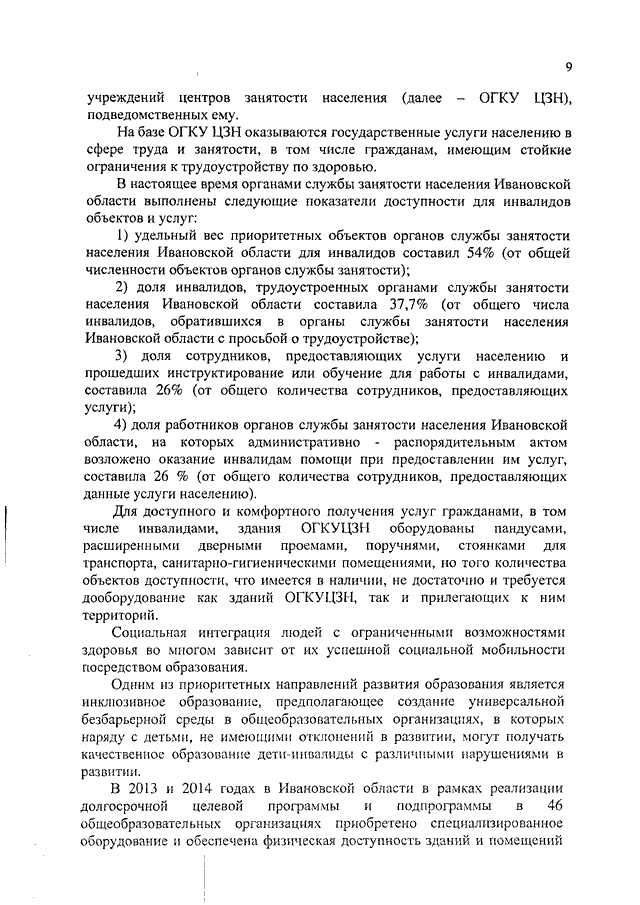 9

учреждений центров занятости населения (далее – ОГКУ ЦЗН), подведомственных ему.

На базе ОГКУ ЦЗН оказываются государственные услуги населению в сфере труда и занятости, в том числе гражданам, имеющим стойкие ограничения к трудоустройству по здоровью.

В настоящее время органами службы занятости населения Ивановской области выполнены следующие показатели доступности для инвалидов объектов и услуг:

1) удельный вес приоритетных объектов органов службы занятости населения Ивановской области для инвалидов составил 54% (от общей численности объектов органов службы занятости);

2) доля инвалидов, трудоустроенных органами службы занятости населения Ивановской области составила 37,7% (от общего числа инвалидов, обратившихся в органы службы занятости населения Ивановской области с просьбой о трудоустройстве);

3) доля сотрудников, предоставляющих услуги населению и прошедших инструктирование или обучение для работы с инвалидами, составила 26% (от общего количества сотрудников, предоставляющих услуги);

4) доля работников органов службы занятости населения Ивановской области, на которых административно - распорядительным актом возложено оказание инвалидам помощи при предоставлении им услуг, составила 26 % (от общего количества сотрудников, предоставляющих данные услуги населению).

Для доступного и комфортного получения услуг гражданами, в том числе инвалидами, здания ОГКУЦЗН оборудованы пандусами, расширенными дверными проемами, поручнями, стоянками для транспорта, санитарно-гигиеническими помещениями, но того количества объектов доступности, что имеется в наличии, не достаточно и требуется дооборудование как зданий ОГКУЦЗН, так и прилегающих к ним территорий.

Социальная интеграция людей с ограниченными возможностями здоровья во многом зависит от их успешной социальной мобильности посредством образования.

Одним из приоритетных направлений развития образования является инклюзивное образование, предполагающее создание универсальной безбарьерной среды в общеобразовательных организациях, в которых наряду с детьми, не имеющими отклонений в развитии, могут получать качественное образование дети-инвалиды с различными нарушениями в развитии.

В 2013 и 2014 годах в Ивановской области в рамках реализации долгосрочной целевой программы и подпрограммы в 46 общеобразовательных организациях приобретено специализированное оборудование и обеспечена физическая доступность зданий и помещений